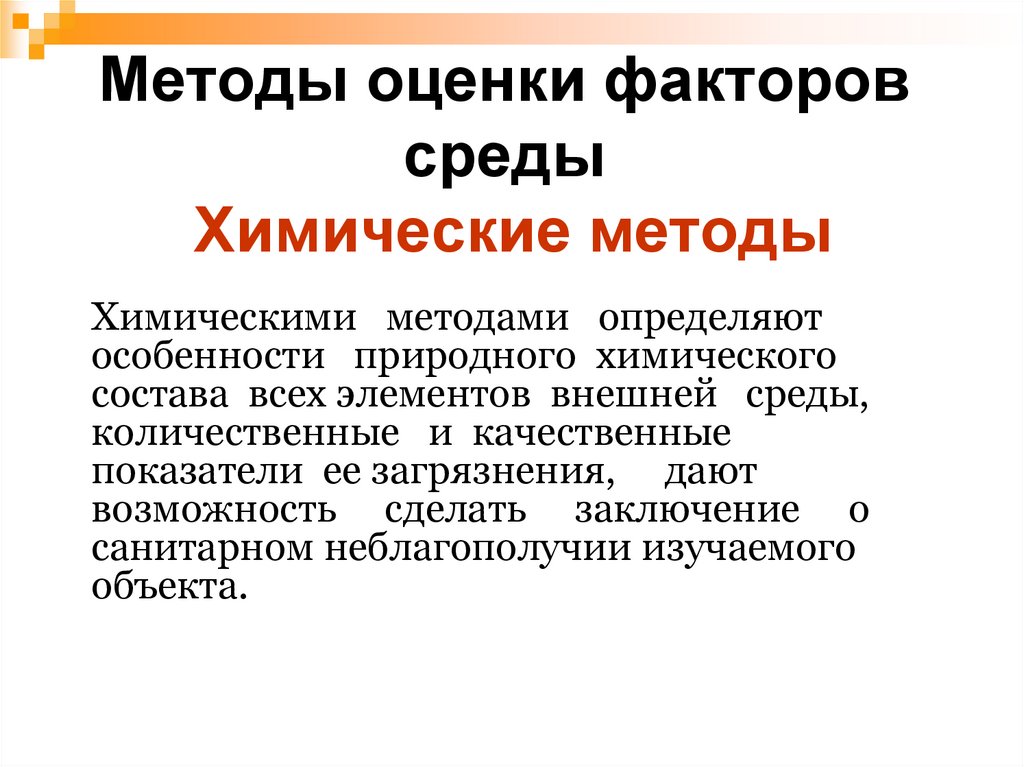 Методы оценки факторов среды

Химические методы

Химическими методами определяют особенности природного химического состава всех элементов внешней среды, количественные и качественные показатели ее загрязнения, дают возможность сделать заключение о санитарном неблагополучии изучаемого объекта.